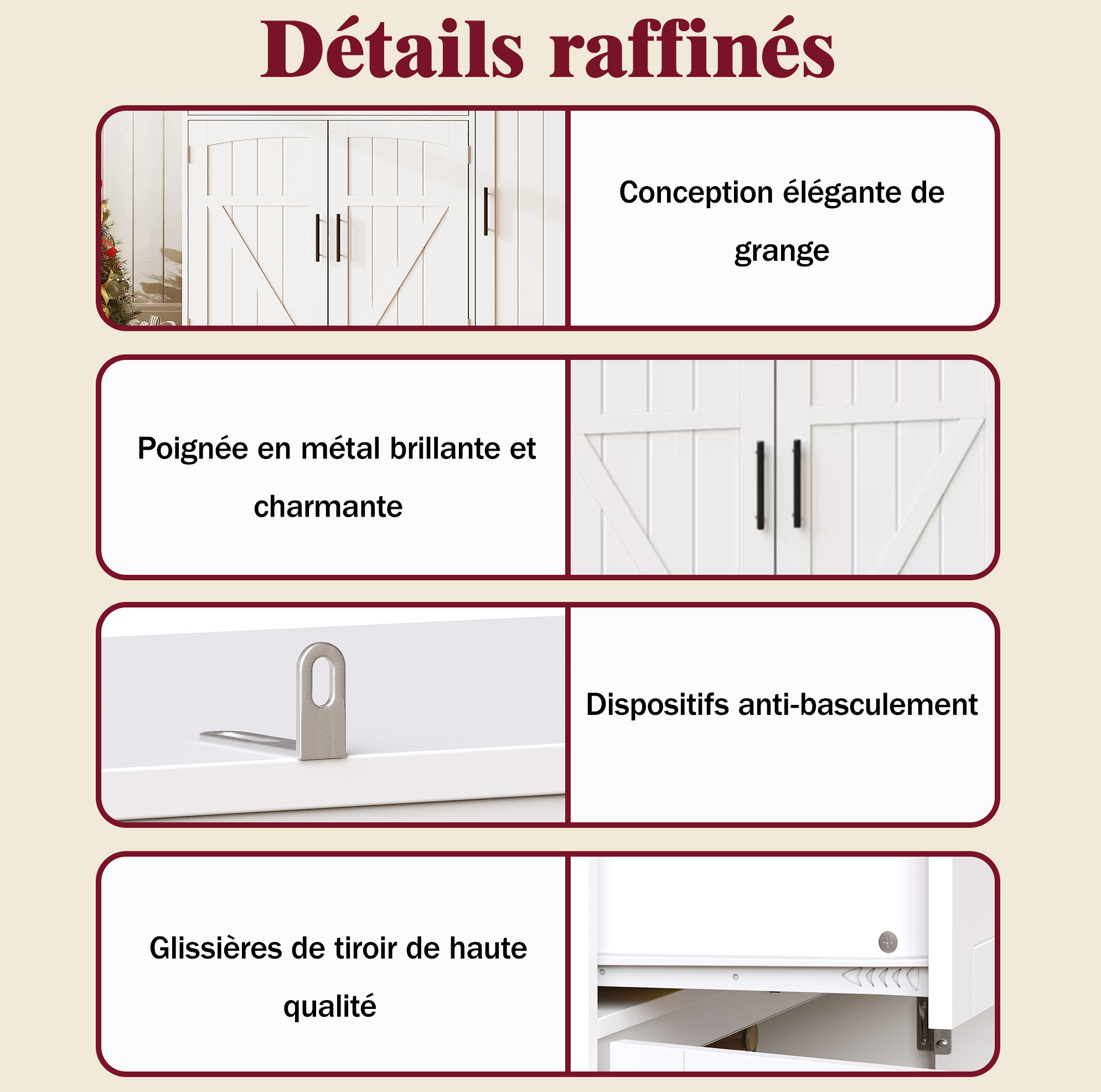 Détails raffinés

Conception élégante de grange

Poignée en métal brillante et charmante

Dispositifs anti-basculement

Glissières de tiroir de haute qualité